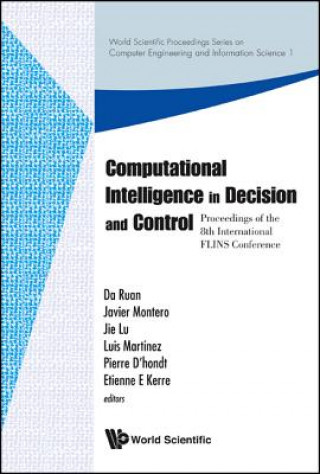 World Scientific Proceedings Series on Computer Engineering and Information Science 1

Computational Intelligence in Decision and Control

Proceedings of the 8th International FLINS Conference

Da Ruan
Javier Montero
Jie Lu
Luis Martinez
Pierre D'hondt
Etienne E Kerre
editors

World Scientific